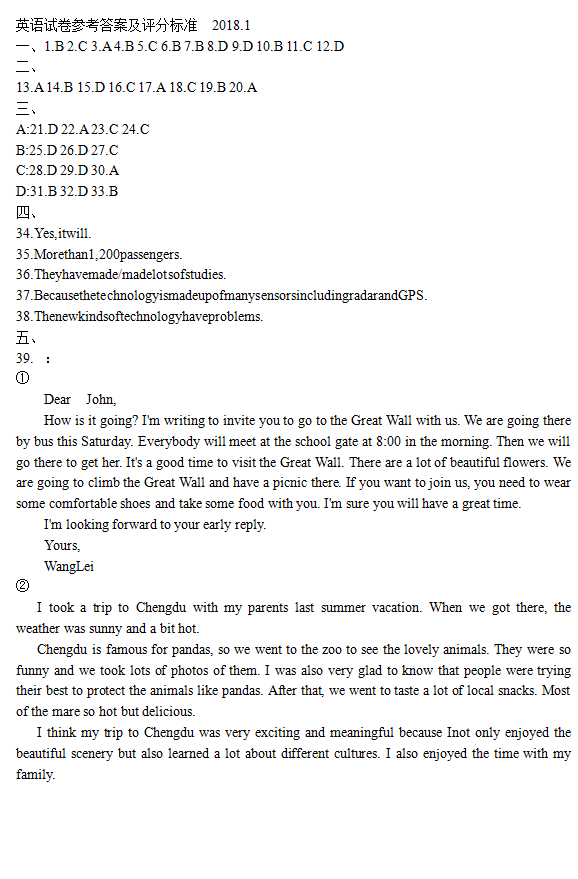 英语试卷参考答案及评分标准　2018.1
一、1.B 2.C 3.A 4.B 5.C 6.B 7.B 8.D 9.D 10.B 11.C 12.D
二、
13.A 14.B 15.D 16.C 17.A 18.C 19.B 20.A
三、
A:21.D 22.A 23.C 24.C
B:25.D 26.D 27.C
C:28.D 29.D 30.A
D:31.B 32.D 33.B
四、
34.Yes,itwill.
35.Morethan1,200passengers.
36.Theyhavemade/madelotsofstudies.
37.BecausethetechnologyismadeupofmanysensorsincludingradarandGPS.
38.Thenewkindsoftechnologyhaveproblems.
五、
39. ：
①
Dear John,
How is it going? I'm writing to invite you to go to the Great Wall with us. We are going there by bus this Saturday. Everybody will meet at the school gate at 8:00 in the morning. Then we will go there to get her. It's a good time to visit the Great Wall. There are a lot of beautiful flowers. We are going to climb the Great Wall and have a picnic there. If you want to join us, you need to wear some comfortable shoes and take some food with you. I'm sure you will have a great time.
I'm looking forward to your early reply.
Yours,
WangLei
②
I took a trip to Chengdu with my parents last summer vacation. When we got there, the weather was sunny and a bit hot.
Chengdu is famous for pandas, so we went to the zoo to see the lovely animals. They were so funny and we took lots of photos of them. I was also very glad to know that people were trying their best to protect the animals like pandas. After that, we went to taste a lot of local snacks. Most of the mare so hot but delicious.
I think my trip to Chengdu was very exciting and meaningful because Inot only enjoyed the beautiful scenery but also learned a lot about different cultures. I also enjoyed the time with my family.